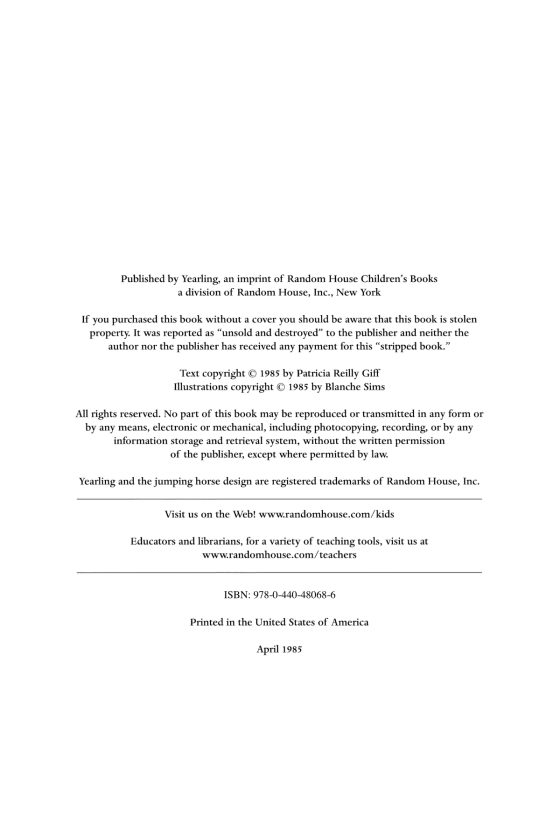 Published by Yearling, an imprint of Random House Children's Books
a division of Random House, Inc., New York

If you purchased this book without a cover you should be aware that this book is stolen property. It was reported as "unsold and destroyed" to the publisher and neither the author nor the publisher has received any payment for this "stripped book."

Text copyright © 1985 by Patricia Reilly Giff
Illustrations copyright © 1985 by Blanche Sims

All rights reserved. No part of this book may be reproduced or transmitted in any form or by any means, electronic or mechanical, including photocopying, recording, or by any information storage and retrieval system, without the written permission of the publisher, except where permitted by law.

Yearling and the jumping horse design are registered trademarks of Random House, Inc.

Visit us on the Web! www.randomhouse.com/kids

Educators and librarians, for a variety of teaching tools, visit us at www.randomhouse.com/teachers

ISBN: 978-0-440-48068-6

Printed in the United States of America

April 1985